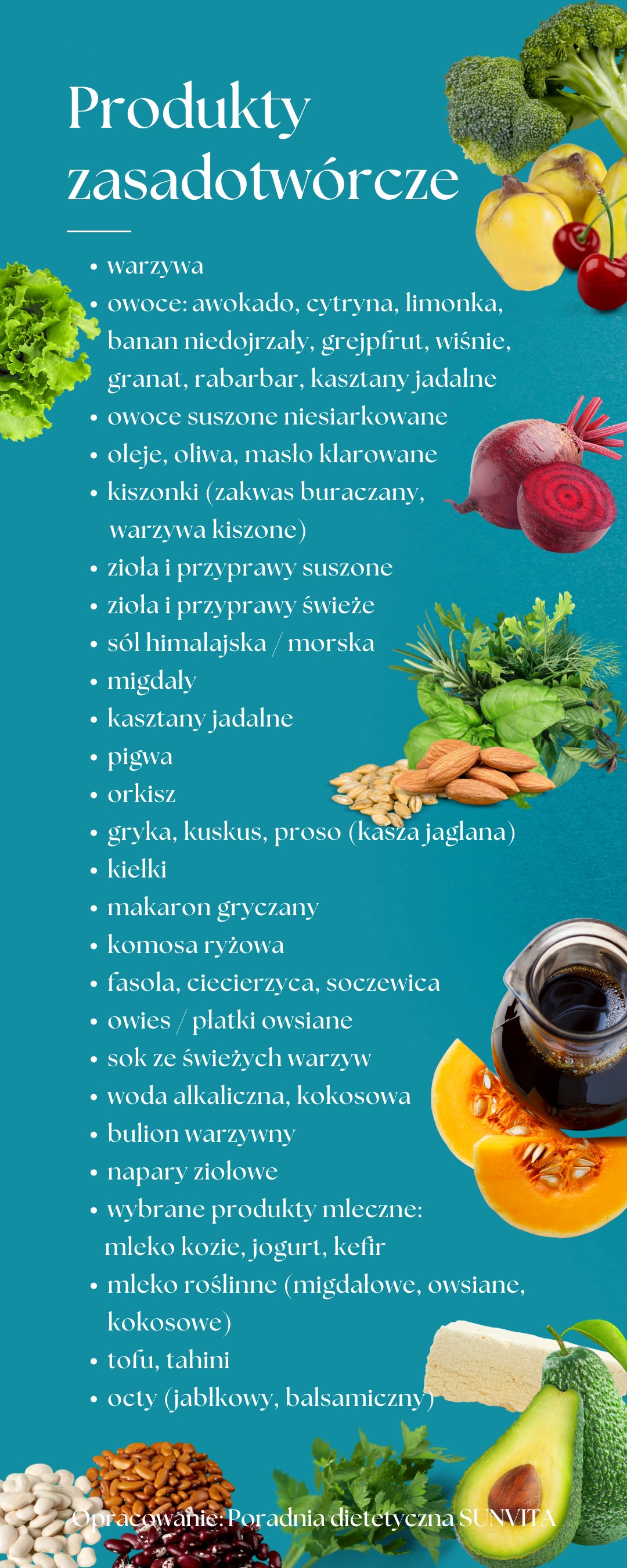 Produkty zasadotwórcze

• warzywa
• owoce: awokado, cytryna, limonka, banan niedojrzały, grejpfrut, wiśnie, granat, rabarbar, kasztany jadalne
• owoce suszone niesiarkowane
• oleje, oliwa, masło klarowane
• kiszonki (zakwas buraczany, warzywa kiszone)
• zioła i przyprawy suszone
• zioła i przyprawy świeże
• sól himalajska / morska
• migdały
• kasztany jadalne
• pigwa
• orkisz
• gryka, kuskus, proso (kasza jaglana)
• kiełki
• makaron gryczany
• komosa ryżowa
• fasola, ciecierzyca, soczewica
• owies / płatki owsiane
• sok ze świeżych warzyw
• woda alkaliczna, kokosowa
• bulion warzywny
• napary ziołowe
• wybrane produkty mleczne: mleko kozie, jogurt, kefir
• mleko roślinne (migdałowe, owsiane, kokosowe)
• tofu, tahini
• octy (jabłkowy, balsamiczny)

Opracowanie: Poradnia dietetyczna SUNVITA